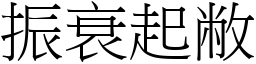 振衰起敝